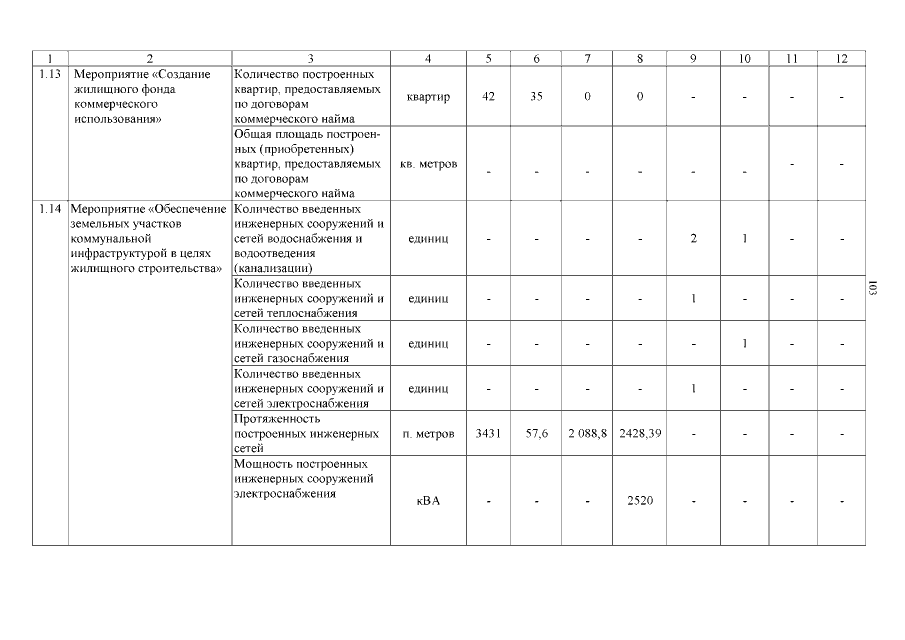 | 1 | 2 | 3 | 4 | 5 | 6 | 7 | 8 | 9 | 10 | 11 | 12 |
|---|---|---|---|---|---|---|---|---|---|---|---|
| 1.13 | Мероприятие «Создание жилищного фонда коммерческого использования» | Количество построенных квартир, предоставляемых по договорам коммерческого найма | квартир | 42 | 35 | 0 | 0 | - | - | - | - |
| | | Общая площадь построенных (приобретенных) квартир, предоставляемых по договорам коммерческого найма | кв. метров | - | - | - | - | - | - | - | - |
| 1.14 | Мероприятие «Обеспечение земельных участков коммунальной инфраструктурой в целях жилищного строительства» | Количество введенных инженерных сооружений и сетей водоснабжения и водоотведения (канализации) | единиц | - | - | - | - | 2 | 1 | - | - |
| | | Количество введенных инженерных сооружений и сетей теплоснабжения | единиц | - | - | - | - | 1 | - | - | - |
| | | Количество введенных инженерных сооружений и сетей газоснабжения | единиц | - | - | - | - | - | 1 | - | - |
| | | Количество введенных инженерных сооружений и сетей электроснабжения | единиц | - | - | - | - | 1 | - | - | - |
| | | Протяженность построенных инженерных сетей | п. метров | 3431 | 57,6 | 2 088,8 | 2428,39 | - | - | - | - |
| | | Мощность построенных инженерных сооружений электроснабжения | кВА | - | - | - | 2520 | - | - | - | - |

103